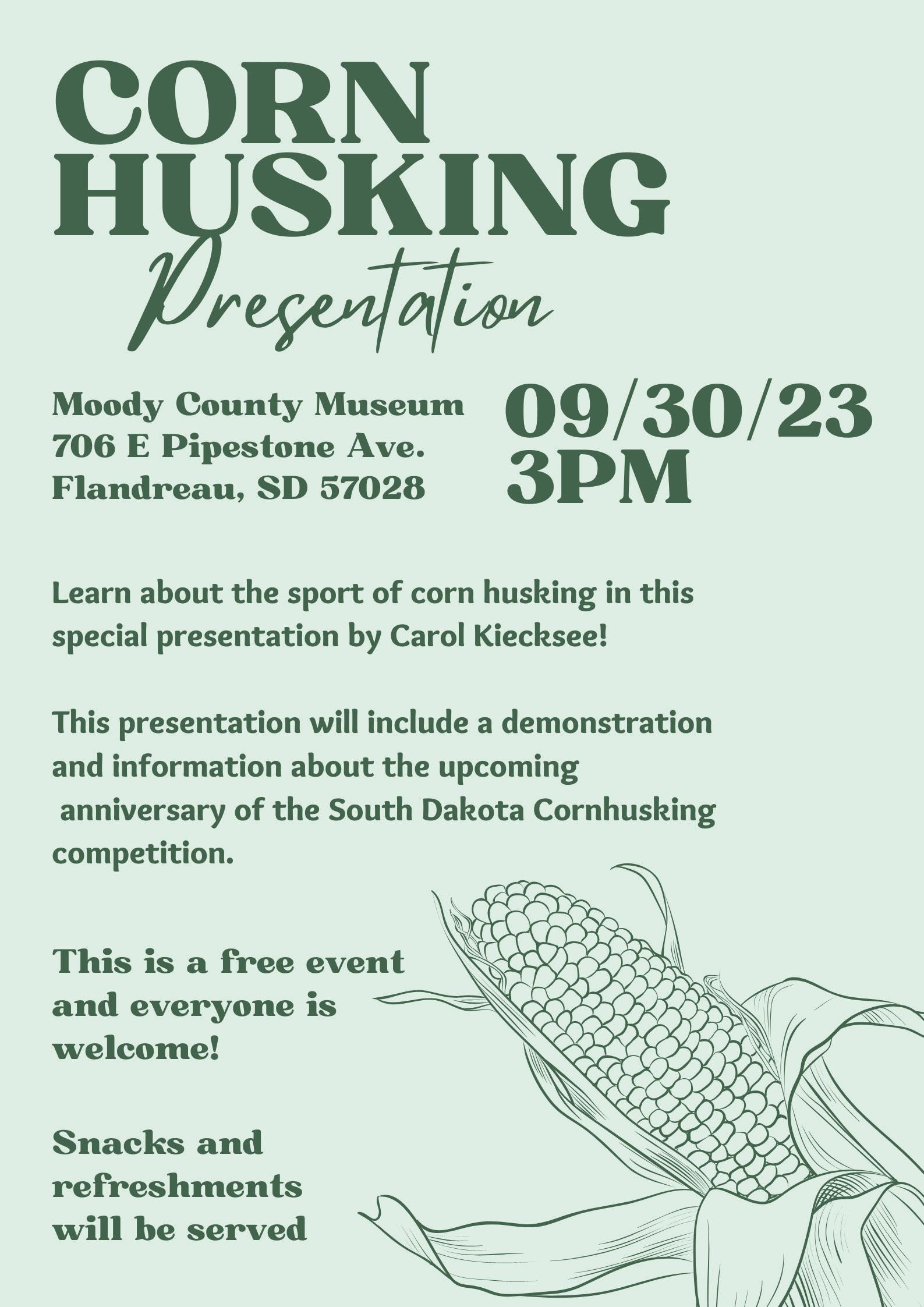 CORN HUSKING
Presentation

Moody County Museum
706 E Pipestone Ave.
Flandreau, SD 57028

09/30/23
3PM

Learn about the sport of corn husking in this special presentation by Carol Kiecksee!

This presentation will include a demonstration and information about the upcoming anniversary of the South Dakota Cornhusking competition.

This is a free event and everyone is welcome!

Snacks and refreshments will be served